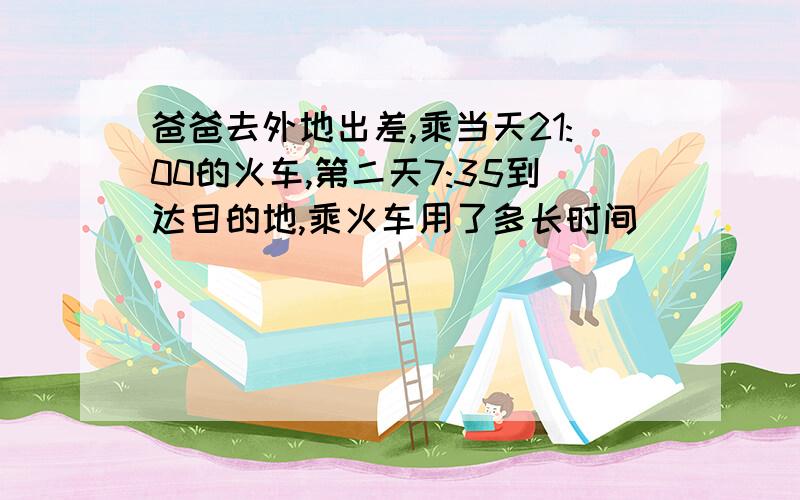 爸爸去外地出差,乘当天21:00的火车,第二天7:35到达目的地,乘火车用了多长时间